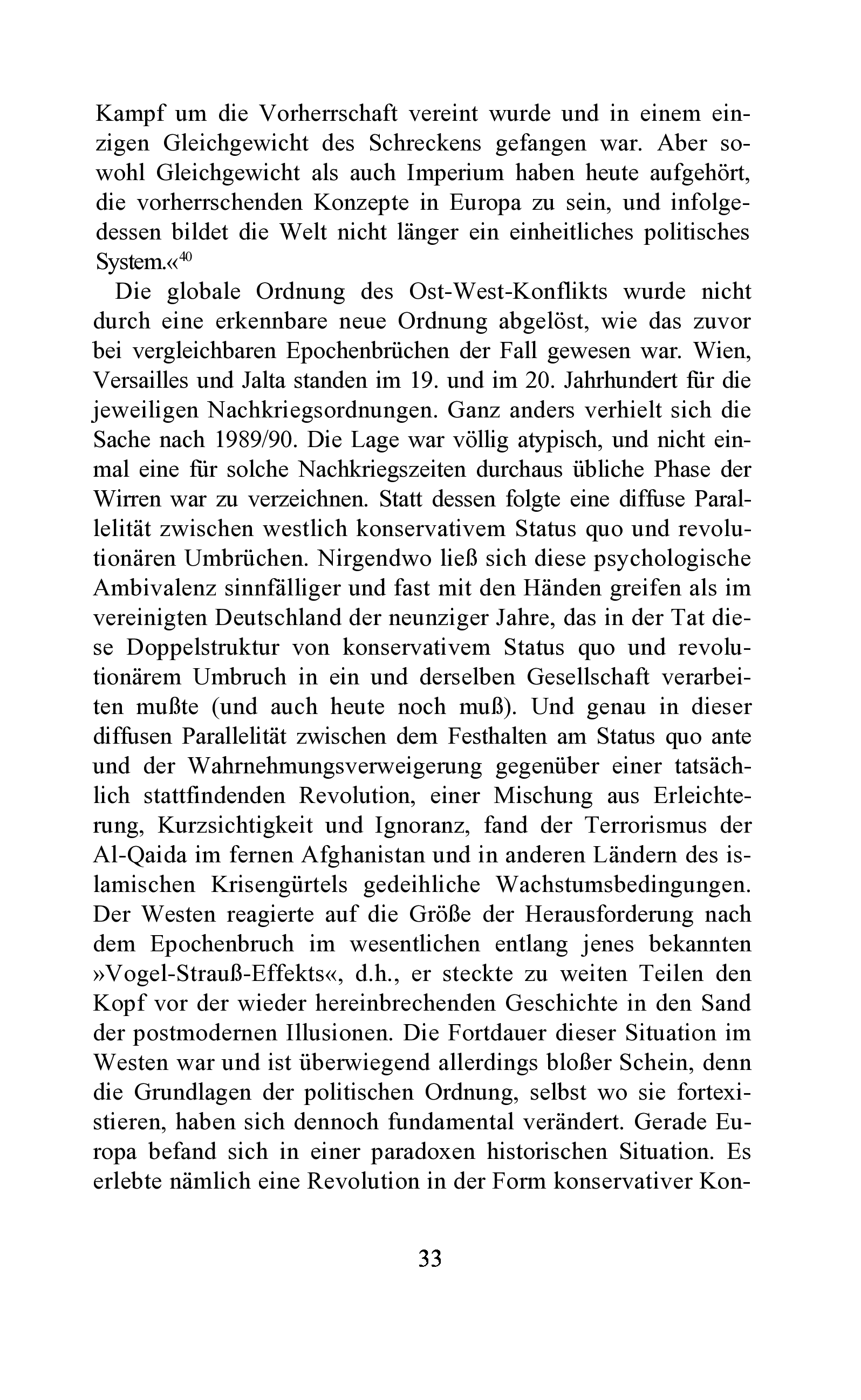 Kampf um die Vorherrschaft vereint wurde und in einem einzigen Gleichgewicht des Schreckens gefangen war. Aber sowohl Gleichgewicht als auch Imperium haben heute aufgehört, die vorherrschenden Konzepte in Europa zu sein, und infolgedessen bildet die Welt nicht länger ein einheitliches politisches System.«$^{40}$

Die globale Ordnung des Ost-West-Konflikts wurde nicht durch eine erkennbare neue Ordnung abgelöst, wie das zuvor bei vergleichbaren Epochenbrüchen der Fall gewesen war. Wien, Versailles und Jalta standen im 19. und im 20. Jahrhundert für die jeweiligen Nachkriegsordnungen. Ganz anders verhielt sich die Sache nach 1989/90. Die Lage war völlig atypisch, und nicht einmal eine für solche Nachkriegszeiten durchaus übliche Phase der Wirren war zu verzeichnen. Statt dessen folgte eine diffuse Parallelität zwischen westlich konservativem Status quo und revolutionären Umbrüchen. Nirgendwo ließ sich diese psychologische Ambivalenz sinnfälliger und fast mit den Händen greifen als im vereinigten Deutschland der neunziger Jahre, das in der Tat diese Doppelstruktur von konservativem Status quo und revolutionärem Umbruch in ein und derselben Gesellschaft verarbeiten mußte (und auch heute noch muß). Und genau in dieser diffusen Parallelität zwischen dem Festhalten am Status quo ante und der Wahrnehmungsverweigerung gegenüber einer tatsächlich stattfindenden Revolution, einer Mischung aus Erleichterung, Kurzsichtigkeit und Ignoranz, fand der Terrorismus der Al-Qaida im fernen Afghanistan und in anderen Ländern des islamischen Krisengürtels gedeihliche Wachstumsbedingungen. Der Westen reagierte auf die Größe der Herausforderung nach dem Epochenbruch im wesentlichen entlang jenes bekannten »Vogel-Strauß-Effekts«, d.h., er steckte zu weiten Teilen den Kopf vor der wieder hereinbrechenden Geschichte in den Sand der postmodernen Illusionen. Die Fortdauer dieser Situation im Westen war und ist überwiegend allerdings bloßer Schein, denn die Grundlagen der politischen Ordnung, selbst wo sie fortexistieren, haben sich dennoch fundamental verändert. Gerade Europa befand sich in einer paradoxen historischen Situation. Es erlebte nämlich eine Revolution in der Form konservativer Kon-

33